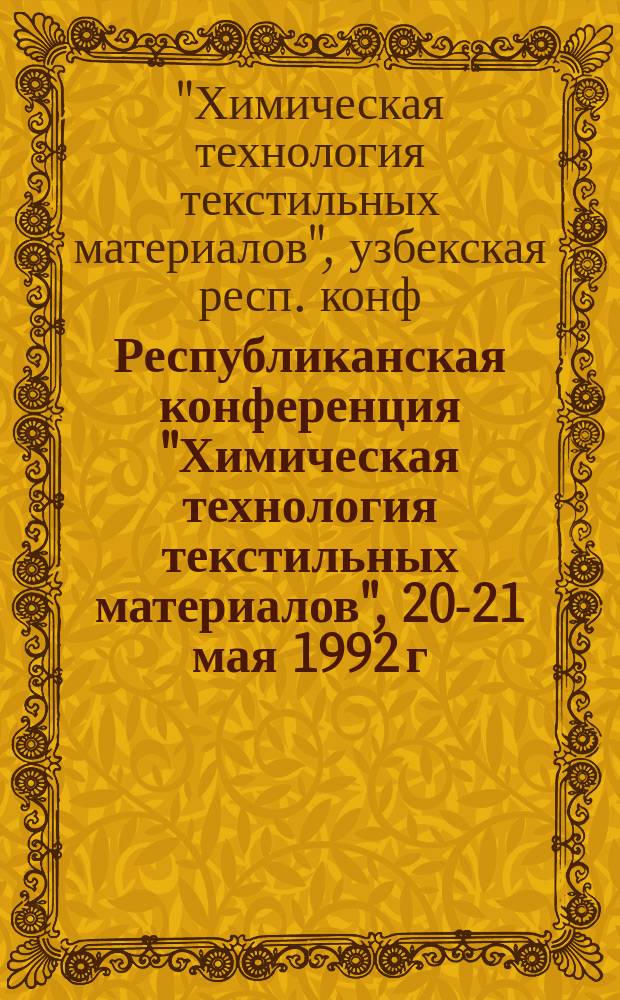 "Химическая технология текстильных материалов", узбекская респ. конф

Республиканская конференция "Химическая технология текстильных материалов", 20-21 мая 1992 г